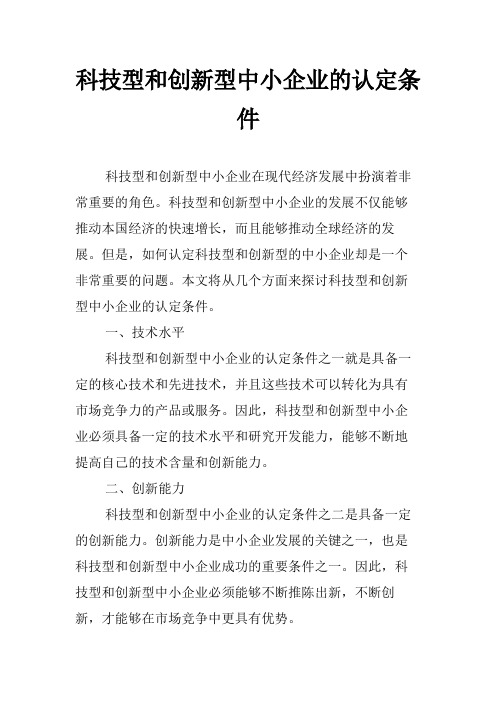 科技型和创新型中小企业的认定条件

科技型和创新型中小企业在现代经济发展中扮演着非常重要的角色。科技型和创新型中小企业的发展不仅能够推动本国经济的快速增长，而且能够推动全球经济的发展。但是，如何认定科技型和创新型的中小企业却是一个非常重要的问题。本文将从几个方面来探讨科技型和创新型中小企业的认定条件。

一、技术水平

科技型和创新型中小企业的认定条件之一就是具备一定的核心技术和先进技术，并且这些技术可以转化为具有市场竞争力的产品或服务。因此，科技型和创新型中小企业必须具备一定的技术水平和研究开发能力，能够不断地提高自己的技术含量和创新能力。

二、创新能力

科技型和创新型中小企业的认定条件之二是具备一定的创新能力。创新能力是中小企业发展的关键之一，也是科技型和创新型中小企业成功的重要条件之一。因此，科技型和创新型中小企业必须能够不断推陈出新，不断创新，才能够在市场竞争中更具有优势。